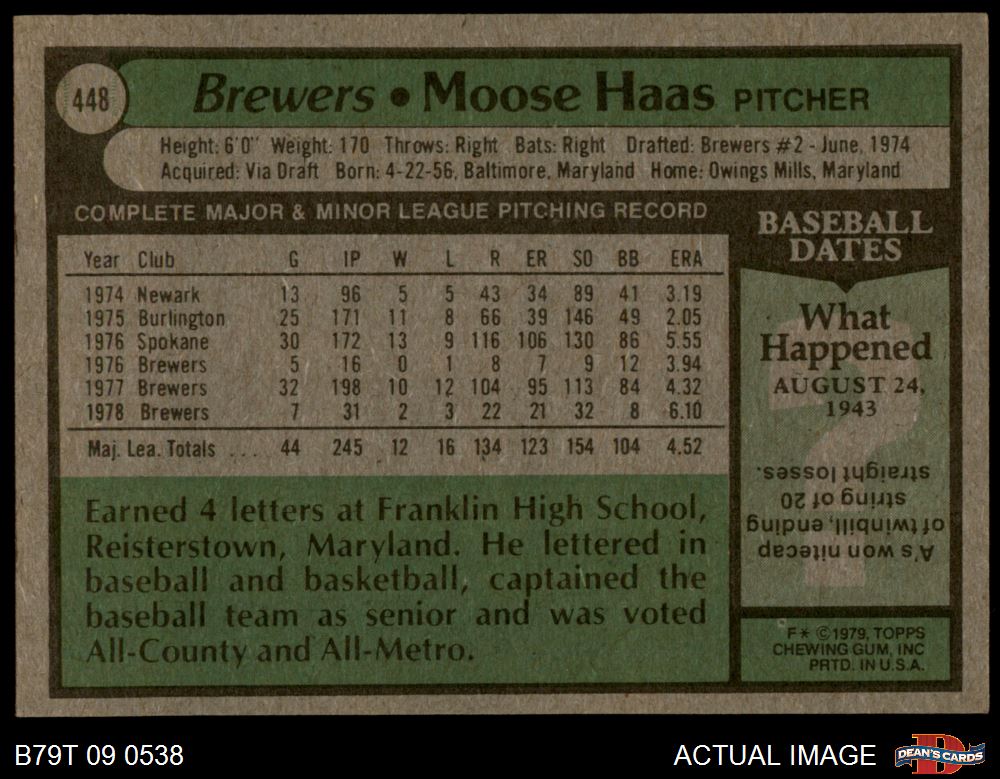 448

Brewers • Moose Haas PITCHER

Height: 6'0" Weight: 170 Throws: Right Bats: Right Drafted: Brewers #2 - June, 1974
Acquired: Via Draft Born: 4-22-56, Baltimore, Maryland Home: Owings Mills, Maryland

COMPLETE MAJOR & MINOR LEAGUE PITCHING RECORD

| Year | Club | G | IP | W | L | R | ER | SO | BB | ERA |
|---|---|---|---|---|---|---|---|---|---|---|
| 1974 | Newark | 13 | 96 | 5 | 5 | 43 | 34 | 89 | 41 | 3.19 |
| 1975 | Burlington | 25 | 171 | 11 | 8 | 66 | 39 | 146 | 49 | 2.05 |
| 1976 | Spokane | 30 | 172 | 13 | 9 | 116 | 106 | 130 | 86 | 5.55 |
| 1976 | Brewers | 5 | 16 | 0 | 1 | 8 | 7 | 9 | 12 | 3.94 |
| 1977 | Brewers | 32 | 198 | 10 | 12 | 104 | 95 | 113 | 84 | 4.32 |
| 1978 | Brewers | 7 | 31 | 2 | 3 | 22 | 21 | 32 | 8 | 6.10 |
| Maj. Lea. Totals | | 44 | 245 | 12 | 16 | 134 | 123 | 154 | 104 | 4.52 |

Earned 4 letters at Franklin High School, Reisterstown, Maryland. He lettered in baseball and basketball, captained the baseball team as senior and was voted All-County and All-Metro.

BASEBALL DATES

What Happened
AUGUST 24, 1943

A's won nitecap of twinbill, ending string of 20 straight losses.

F* ©1979, TOPPS CHEWING GUM, INC PRTD. IN U.S.A.

B79T 09 0538

ACTUAL IMAGE

DEAN'S CARDS